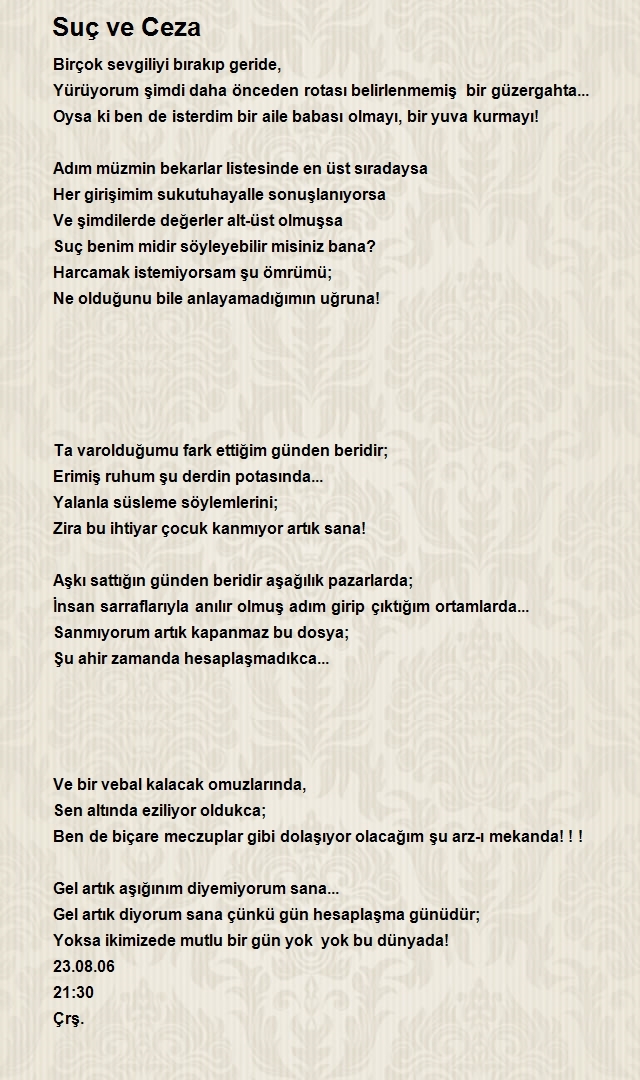 Suç ve Ceza

Birçok sevgiliyi bırakıp geride,
Yürüyorum şimdi daha önceden rotası belirlenmemiş bir güzergahta...
Oysa ki ben de isterdim bir aile babası olmayı, bir yuva kurmayı!

Adım müzmin bekarlar listesinde en üst sıradaysa
Her girişimim sukutuhayalle sonuşlanıyorsa
Ve şimdilerde değerler alt-üst olmuşsa
Suç benim midir söyleyebilir misiniz bana?
Harcamak istemiyorsam şu ömrümü;
Ne olduğunu bile anlayamadığımın uğruna!

Ta varolduğumu fark ettiğim günden beridir;
Erimiş ruhum şu derdin potasında...
Yalanla süsleme söylemlerini;
Zira bu ihtiyar çocuk kanmıyor artık sana!

Aşkı sattığın günden beridir aşağılık pazarlarda;
İnsan sarraflarıyla anılır olmuş adım girip çıktığım ortamlarda...
Sanmıyorum artık kapanmaz bu dosya;
Şu ahir zamanda hesaplaşmadıkca...

Ve bir vebal kalacak omuzlarında,
Sen altında eziliyor oldukca;
Ben de biçare meczuplar gibi dolaşıyor olacağım şu arz-ı mekanda! ! !

Gel artık aşığınım diyemiyorum sana...
Gel artık diyorum sana çünkü gün hesaplaşma günüdür;
Yoksa ikimizede mutlu bir gün yok yok bu dünyada!
23.08.06
21:30
Çrş.